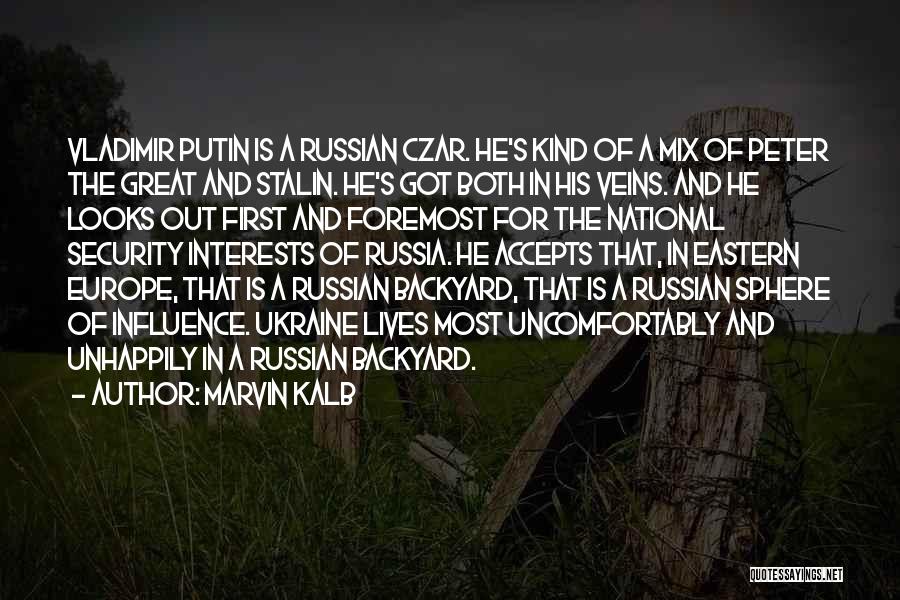 VLADIMIR PUTIN IS A RUSSIAN CZAR. HE'S KIND OF A MIX OF PETER THE GREAT AND STALIN. HE'S GOT BOTH IN HIS VEINS. AND HE LOOKS OUT FIRST AND FOREMOST FOR THE NATIONAL SECURITY INTERESTS OF RUSSIA. HE ACCEPTS THAT, IN EASTERN EUROPE, THAT IS A RUSSIAN BACKYARD, THAT IS A RUSSIAN SPHERE OF INFLUENCE. UKRAINE LIVES MOST UNCOMFORTABLY AND UNHAPPILY IN A RUSSIAN BACKYARD.

– AUTHOR: MARVIN KALB

QUOTESSAYINGS.NET